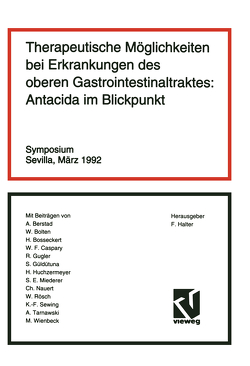 Therapeutische Möglichkeiten bei Erkrankungen des oberen Gastrointestinaltraktes: Antacida im Blickpunkt

Symposium
Sevilla, März 1992

Mit Beiträgen von
A. Berstad
W. Bolten
H. Bosseckert
W. F. Caspary
R. Gugler
S. Güldütuna
H. Huchzermeyer
S. E. Miederer
Ch. Nauert
W. Rösch
K.-F. Sewing
A. Tarnawski
M. Wienbeck

Herausgeber
F. Halter

vieweg